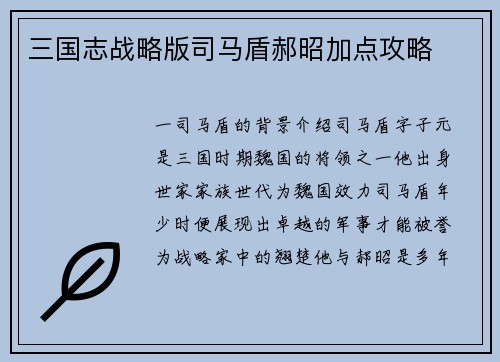 三国志战略版司马盾郝昭加点攻略

一司马盾的背景介绍司马盾字子元是三国时期魏国的将领之一他出身世家家族世代为魏国效力司马盾年少时便展现出卓越的军事才能被誉为战略家中的翘楚他与郝昭是多年